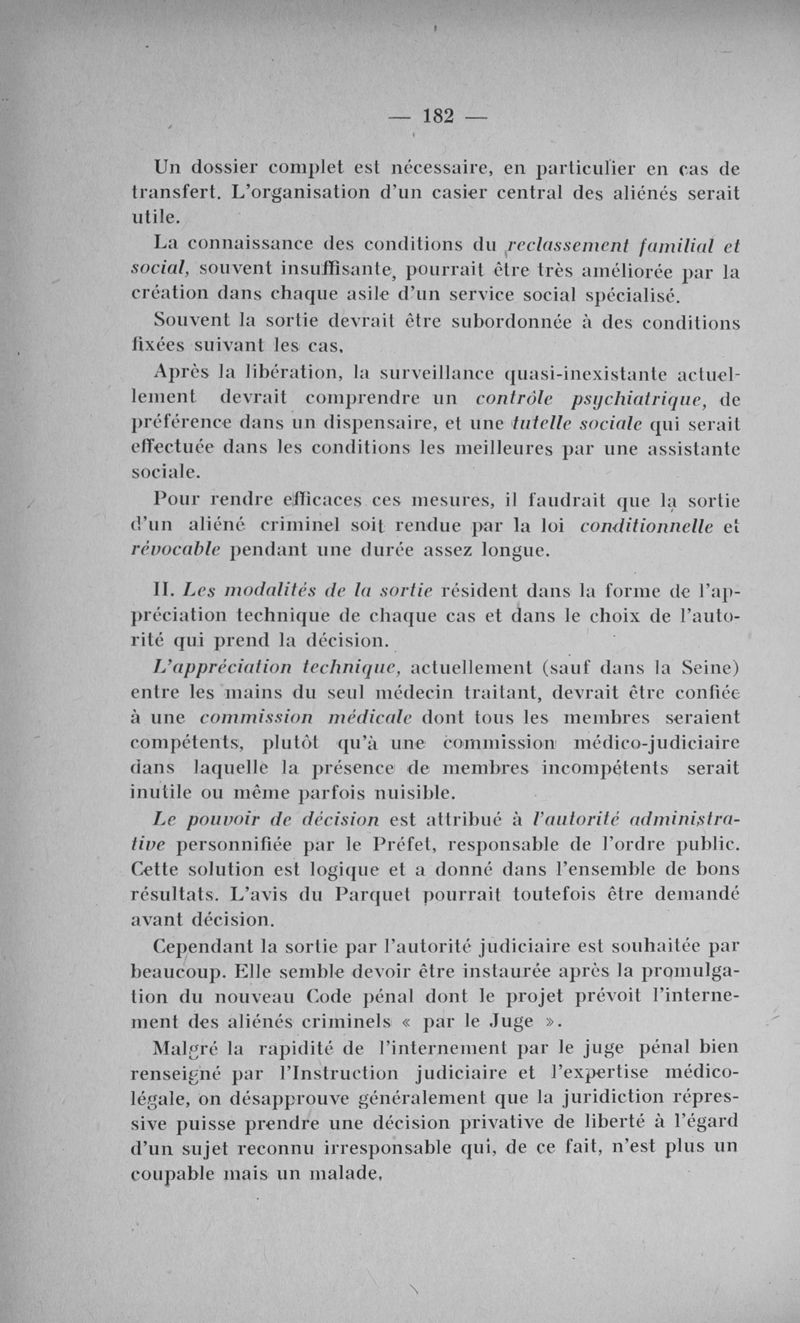 — 182 —

Un dossier complet est nécessaire, en particulier en cas de transfert. L'organisation d'un casier central des aliénés serait utile.

La connaissance des conditions du reclassement familial et social, souvent insuffisante, pourrait être très améliorée par la création dans chaque asile d'un service social spécialisé.

Souvent la sortie devrait être subordonnée à des conditions fixées suivant les cas.

Après la libération, la surveillance quasi-inexistante actuellement devrait comprendre un contrôle psychiatrique, de préférence dans un dispensaire, et une tutelle sociale qui serait effectuée dans les conditions les meilleures par une assistante sociale.

Pour rendre efficaces ces mesures, il faudrait que la sortie d'un aliéné criminel soit rendue par la loi conditionnelle et révocable pendant une durée assez longue.

II. Les modalités de la sortie résident dans la forme de l'appréciation technique de chaque cas et dans le choix de l'autorité qui prend la décision.

L'appréciation technique, actuellement (sauf dans la Seine) entre les mains du seul médecin traitant, devrait être confiée à une commission médicale dont tous les membres seraient compétents, plutôt qu'à une commission médico-judiciaire dans laquelle la présence de membres incompétents serait inutile ou même parfois nuisible.

Le pouvoir de décision est attribué à l'autorité administrative personnifiée par le Préfet, responsable de l'ordre public. Cette solution est logique et a donné dans l'ensemble de bons résultats. L'avis du Parquet pourrait toutefois être demandé avant décision.

Cependant la sortie par l'autorité judiciaire est souhaitée par beaucoup. Elle semble devoir être instaurée après la promulgation du nouveau Code pénal dont le projet prévoit l'internement des aliénés criminels « par le Juge ».

Malgré la rapidité de l'internement par le juge pénal bien renseigné par l'Instruction judiciaire et l'expertise médico-légale, on désapprouve généralement que la juridiction répressive puisse prendre une décision privative de liberté à l'égard d'un sujet reconnu irresponsable qui, de ce fait, n'est plus un coupable mais un malade.